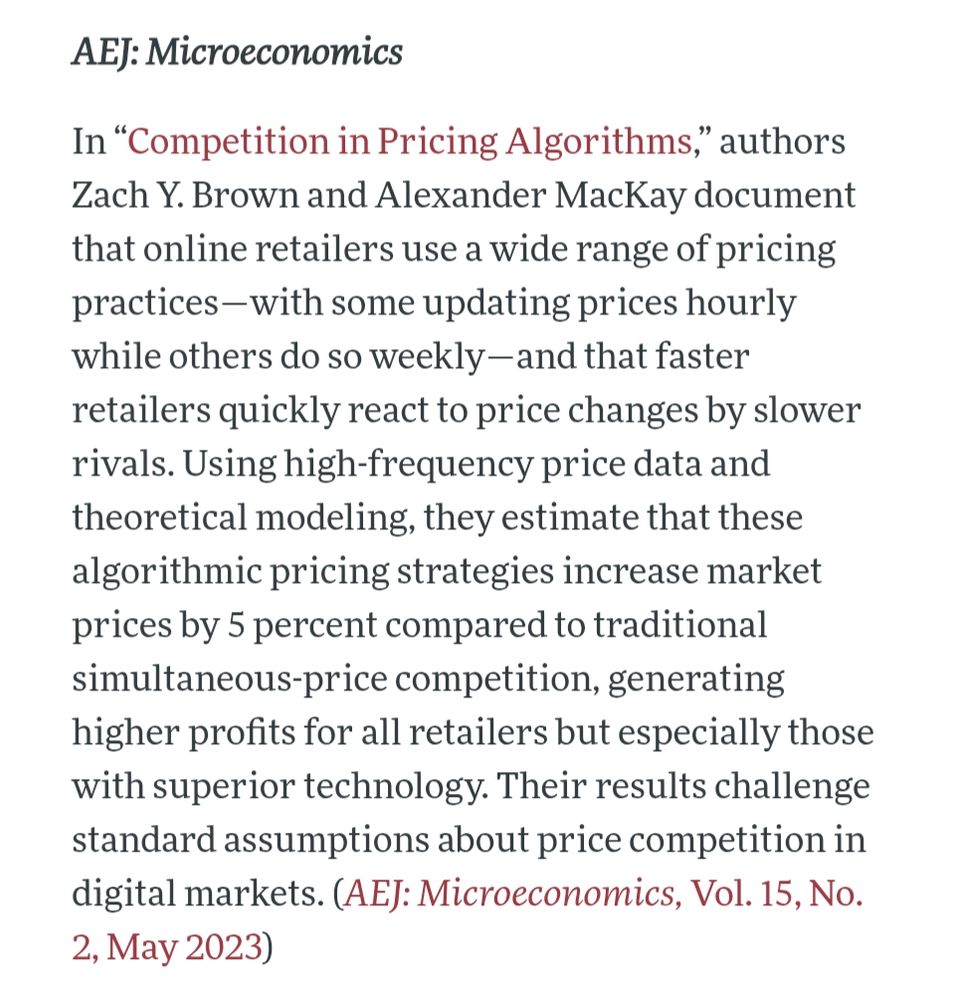 AEJ: Microeconomics

In “Competition in Pricing Algorithms,” authors Zach Y. Brown and Alexander MacKay document that online retailers use a wide range of pricing practices—with some updating prices hourly while others do so weekly—and that faster retailers quickly react to price changes by slower rivals. Using high-frequency price data and theoretical modeling, they estimate that these algorithmic pricing strategies increase market prices by 5 percent compared to traditional simultaneous-price competition, generating higher profits for all retailers but especially those with superior technology. Their results challenge standard assumptions about price competition in digital markets. (AEJ: Microeconomics, Vol. 15, No. 2, May 2023)